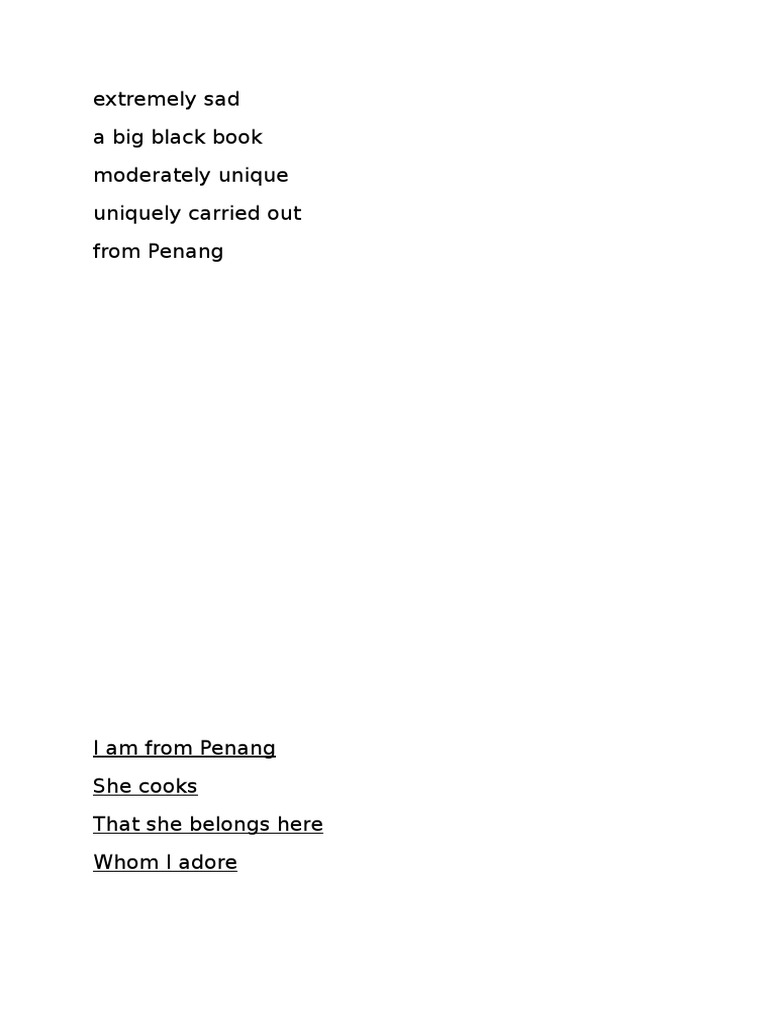 extremely sad
a big black book
moderately unique
uniquely carried out
from Penang

I am from Penang
She cooks
That she belongs here
Whom I adore